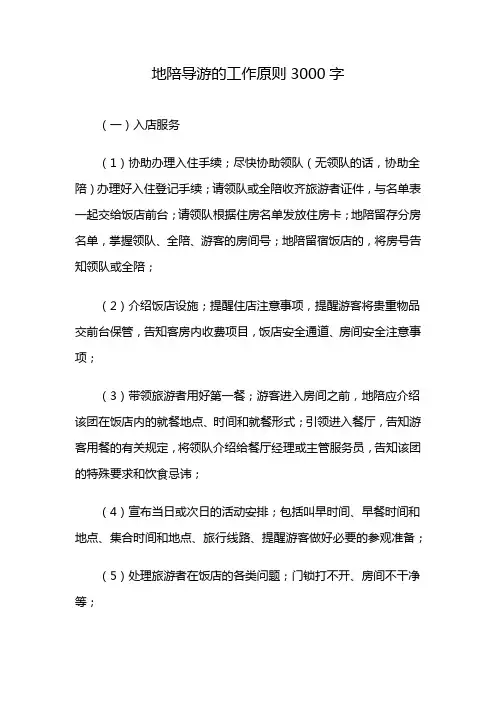 地陪导游的工作原则 3000 字

（一）入店服务

（1）协助办理入住手续；尽快协助领队（无领队的话，协助全陪）办理好入住登记手续；请领队或全陪收齐旅游者证件，与名单表一起交给饭店前台；请领队根据住房名单发放住房卡；地陪留存分房名单，掌握领队、全陪、游客的房间号；地陪留宿饭店的，将房号告知领队或全陪；

（2）介绍饭店设施；提醒住店注意事项，提醒游客将贵重物品交前台保管，告知客房内收费项目，饭店安全通道、房间安全注意事项；

（3）带领旅游者用好第一餐；游客进入房间之前，地陪应介绍该团在饭店内的就餐地点、时间和就餐形式；引领进入餐厅，告知游客用餐的有关规定，将领队介绍给餐厅经理或主管服务员，告知该团的特殊要求和饮食忌讳；

（4）宣布当日或次日的活动安排；包括叫早时间、早餐时间和地点、集合时间和地点、旅行线路、提醒游客做好必要的参观准备；

（5）处理旅游者在饭店的各类问题；门锁打不开、房间不干净等；